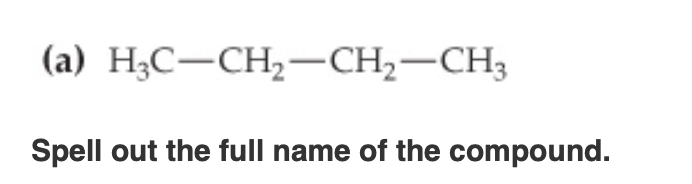 (a) $H_3C-CH_2-CH_2-CH_3$

Spell out the full name of the compound.